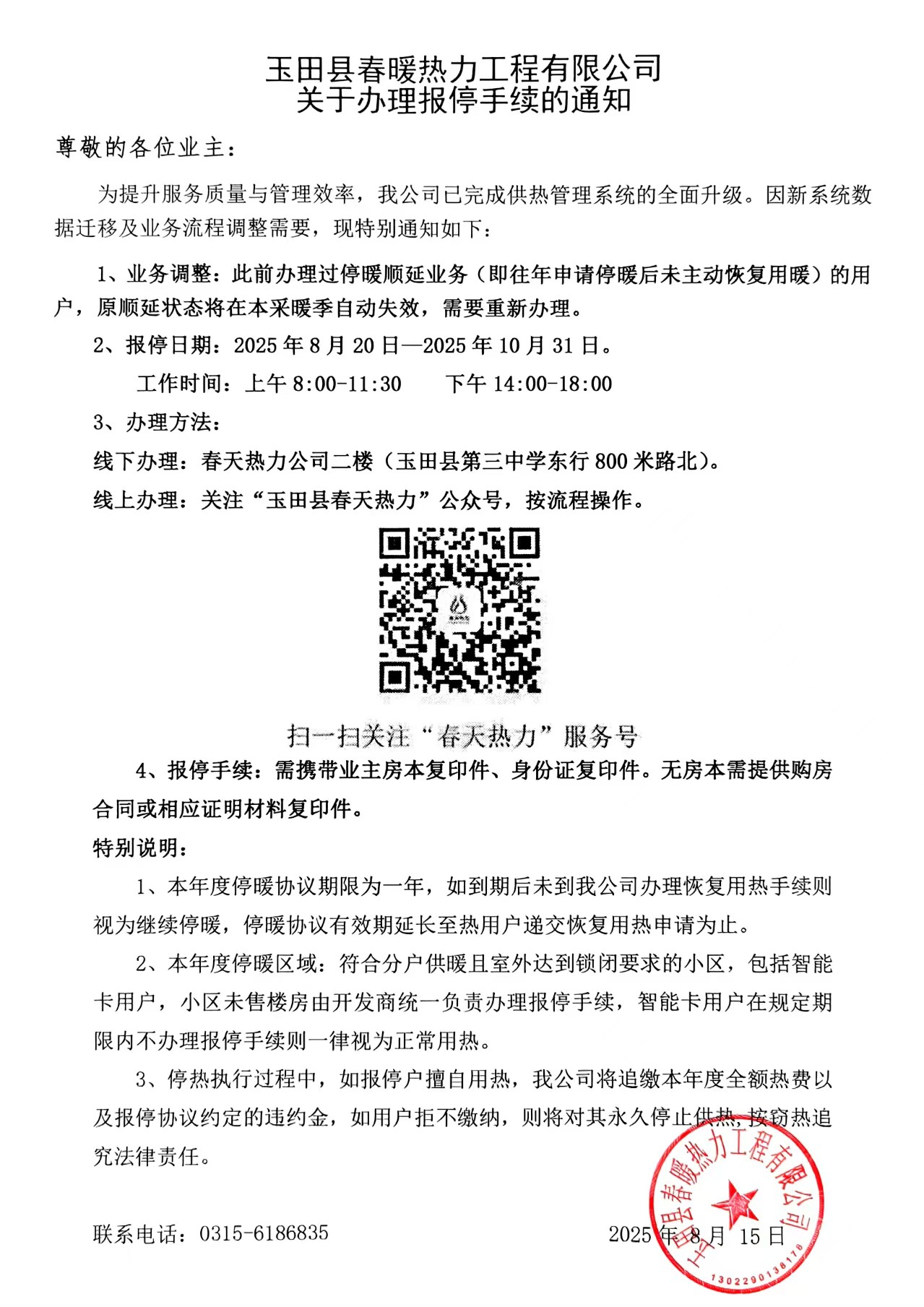 玉田县春暖热力工程有限公司
关于办理报停手续的通知

尊敬的各位业主：

为提升服务质量与管理效率，我公司已完成供热管理系统的全面升级。因新系统数据迁移及业务流程调整需要，现特别通知如下：

1、业务调整：此前办理过停暖顺延业务（即往年申请停暖后未主动恢复用暖）的用户，原顺延状态将在本采暖季自动失效，需要重新办理。

2、报停日期：2025 年 8 月 20 日—2025 年 10 月 31 日。

工作时间：上午 8:00-11:30　　下午 14:00-18:00

3、办理方法：

线下办理：春天热力公司二楼（玉田县第三中学东行 800 米路北）。

线上办理：关注“玉田县春天热力”公众号，按流程操作。

扫一扫关注“春天热力”服务号

4、报停手续：需携带业主房本复印件、身份证复印件。无房本需提供购房合同或相应证明材料复印件。

特别说明：

1、本年度停暖协议期限为一年，如到期后未到我公司办理恢复用热手续则视为继续停暖，停暖协议有效期延长至热用户递交恢复用热申请为止。

2、本年度停暖区域：符合分户供暖且室外达到锁闭要求的小区，包括智能卡用户，小区未售楼房由开发商统一负责办理报停手续，智能卡用户在规定期限内不办理报停手续则一律视为正常用热。

3、停热执行过程中，如报停户擅自用热，我公司将追缴本年度全额热费以及报停协议约定的违约金，如用户拒不缴纳，则将对其永久停止供热，按窃热追究法律责任。

联系电话：0315-6186835

2025 年 8 月 15 日

玉田县春暖热力工程有限公司
1302290138176